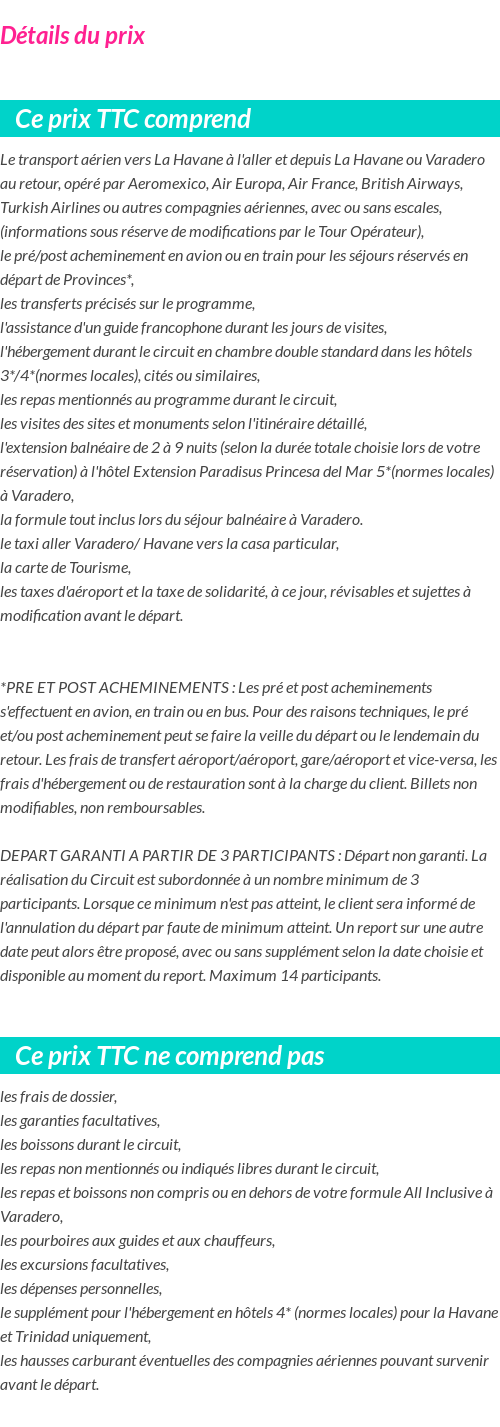 Détails du prix

Ce prix TTC comprend

Le transport aérien vers La Havane à l'aller et depuis La Havane ou Varadero au retour, opéré par Aeromexico, Air Europa, Air France, British Airways, Turkish Airlines ou autres compagnies aériennes, avec ou sans escales, (informations sous réserve de modifications par le Tour Opérateur),
le pré/post acheminement en avion ou en train pour les séjours réservés en départ de Provinces*,
les transferts précisés sur le programme,
l'assistance d'un guide francophone durant les jours de visites,
l'hébergement durant le circuit en chambre double standard dans les hôtels 3*/4*(normes locales), cités ou similaires,
les repas mentionnés au programme durant le circuit,
les visites des sites et monuments selon l'itinéraire détaillé,
l'extension balnéaire de 2 à 9 nuits (selon la durée totale choisie lors de votre réservation) à l'hôtel Extension Paradisus Princesa del Mar 5*(normes locales) à Varadero,
la formule tout inclus lors du séjour balnéaire à Varadero.
le taxi aller Varadero/ Havane vers la casa particular,
la carte de Tourisme,
les taxes d'aéroport et la taxe de solidarité, à ce jour, révisables et sujettes à modification avant le départ.

*PRE ET POST ACHEMINEMENTS : Les pré et post acheminements s'effectuent en avion, en train ou en bus. Pour des raisons techniques, le pré et/ou post acheminement peut se faire la veille du départ ou le lendemain du retour. Les frais de transfert aéroport/aéroport, gare/aéroport et vice-versa, les frais d'hébergement ou de restauration sont à la charge du client. Billets non modifiables, non remboursables.

DEPART GARANTI A PARTIR DE 3 PARTICIPANTS : Départ non garanti. La réalisation du Circuit est subordonnée à un nombre minimum de 3 participants. Lorsque ce minimum n'est pas atteint, le client sera informé de l'annulation du départ par faute de minimum atteint. Un report sur une autre date peut alors être proposé, avec ou sans supplément selon la date choisie et disponible au moment du report. Maximum 14 participants.

Ce prix TTC ne comprend pas

les frais de dossier,
les garanties facultatives,
les boissons durant le circuit,
les repas non mentionnés ou indiqués libres durant le circuit,
les repas et boissons non compris ou en dehors de votre formule All Inclusive à Varadero,
les pourboires aux guides et aux chauffeurs,
les excursions facultatives,
les dépenses personnelles,
le supplément pour l'hébergement en hôtels 4* (normes locales) pour la Havane et Trinidad uniquement,
les hausses carburant éventuelles des compagnies aériennes pouvant survenir avant le départ.